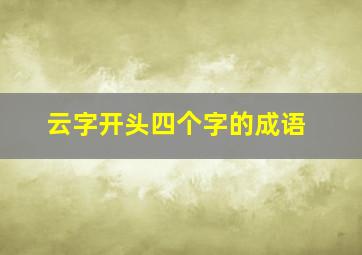 云字开头四个字的成语